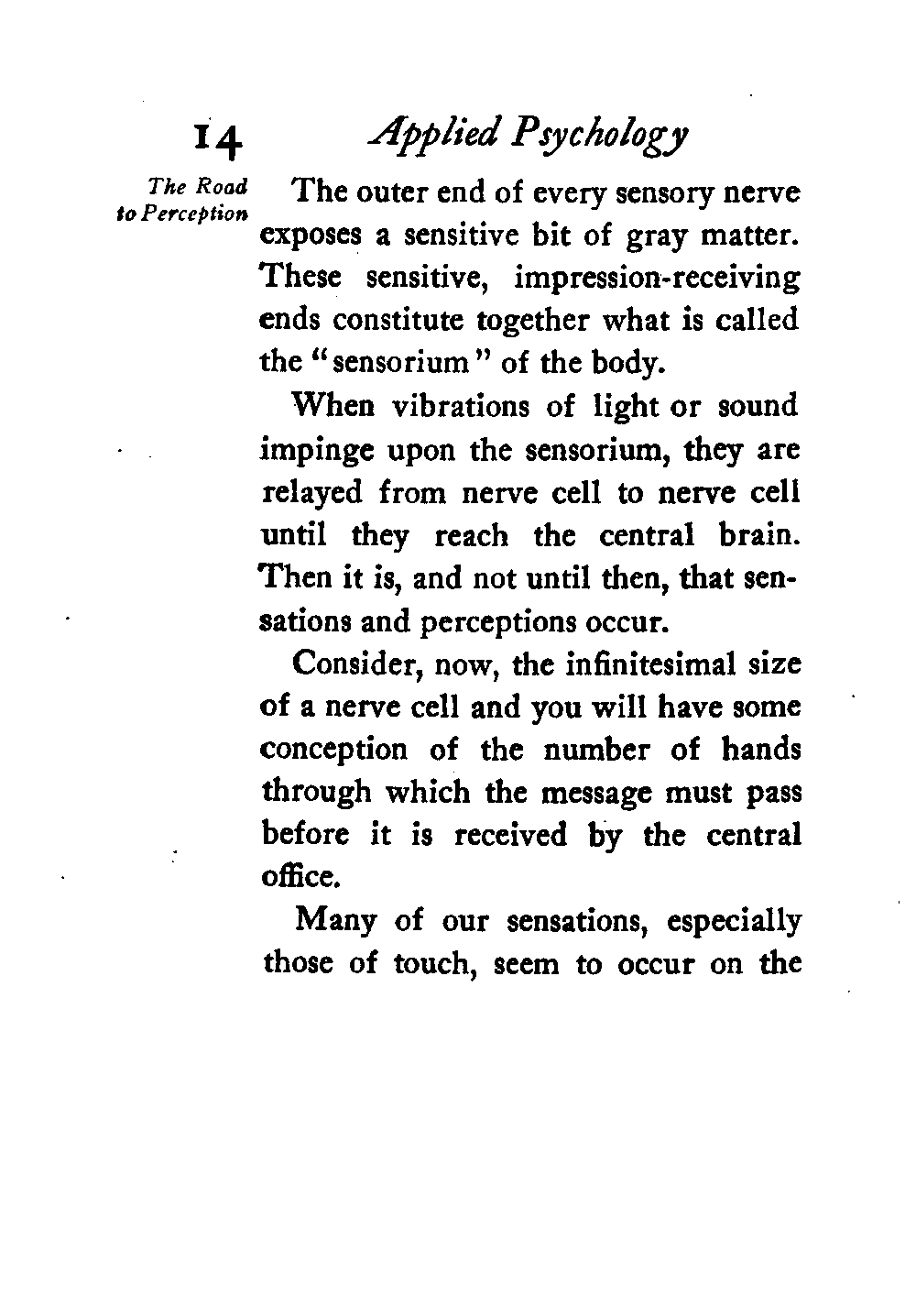 14 Applied Psychology

The Road to Perception

The outer end of every sensory nerve exposes a sensitive bit of gray matter. These sensitive, impression-receiving ends constitute together what is called the "sensorium" of the body.

When vibrations of light or sound impinge upon the sensorium, they are relayed from nerve cell to nerve cell until they reach the central brain. Then it is, and not until then, that sensations and perceptions occur.

Consider, now, the infinitesimal size of a nerve cell and you will have some conception of the number of hands through which the message must pass before it is received by the central office.

Many of our sensations, especially those of touch, seem to occur on the